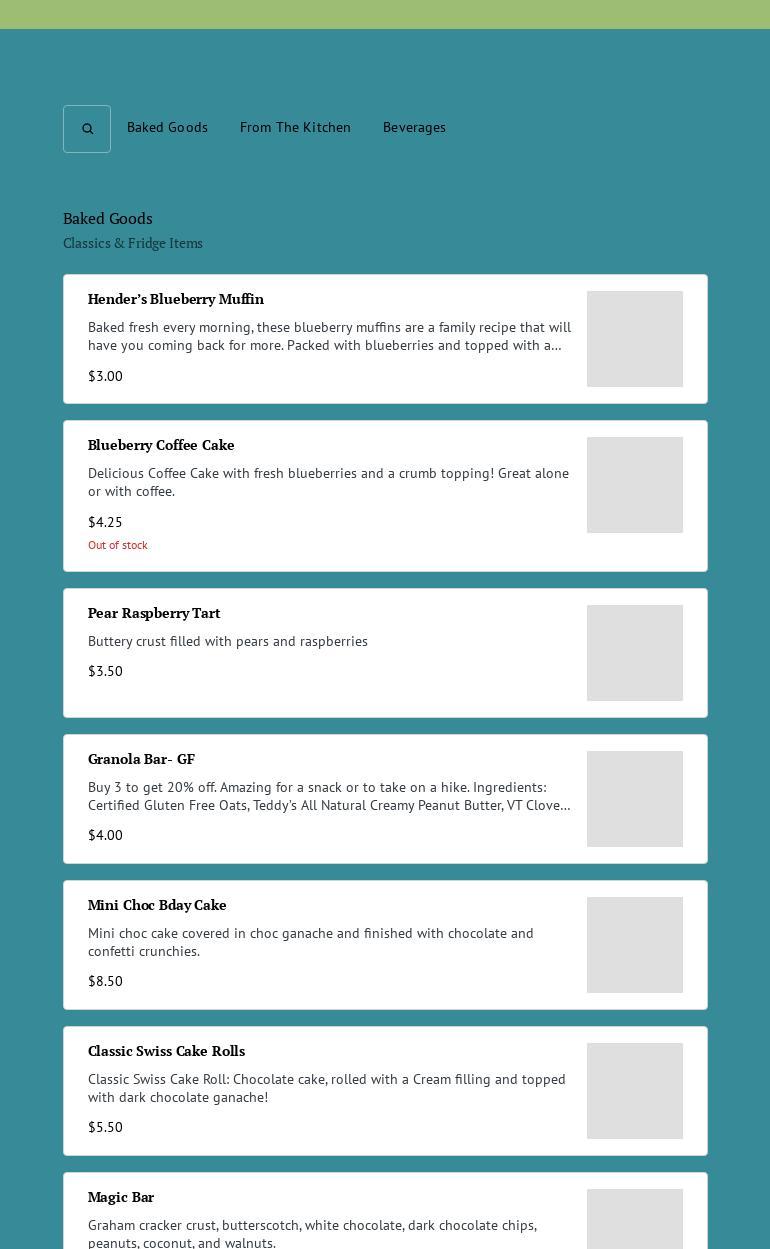 Baked Goods From The Kitchen Beverages

Baked Goods
Classics & Fridge Items

Hender's Blueberry Muffin
Baked fresh every morning, these blueberry muffins are a family recipe that will have you coming back for more. Packed with blueberries and topped with a...
$3.00

Blueberry Coffee Cake
Delicious Coffee Cake with fresh blueberries and a crumb topping! Great alone or with coffee.
$4.25
Out of stock

Pear Raspberry Tart
Buttery crust filled with pears and raspberries
$3.50

Granola Bar- GF
Buy 3 to get 20% off. Amazing for a snack or to take on a hike. Ingredients: Certified Gluten Free Oats, Teddy's All Natural Creamy Peanut Butter, VT Clove...
$4.00

Mini Choc Bday Cake
Mini choc cake covered in choc ganache and finished with chocolate and confetti crunchies.
$8.50

Classic Swiss Cake Rolls
Classic Swiss Cake Roll: Chocolate cake, rolled with a Cream filling and topped with dark chocolate ganache!
$5.50

Magic Bar
Graham cracker crust, butterscotch, white chocolate, dark chocolate chips, peanuts, coconut, and walnuts.